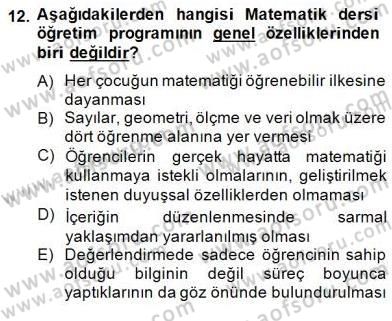 12. Aşağıdakilerden hangisi Matematik dersi öğretim programının genel özelliklerinden biri değildir?

A) Her çocuğun matematiği öğrenebilir ilkesine dayanması
B) Sayılar, geometri, ölçme ve veri olmak üzere dört öğrenme alanına yer vermesi
C) Öğrencilerin gerçek hayatta matematiği kullanmaya istekli olmalarının, geliştirilmek istenen duyuşsal özelliklerden olmaması
D) İçeriğin düzenlenmesinde sarmal yaklaşımdan yararlanılmış olması
E) Değerlendirmede sadece öğrencinin sahip olduğu bilginin değil süreç boyunca yaptıklarının da göz önünde bulundurulması

www.aofsoru.com